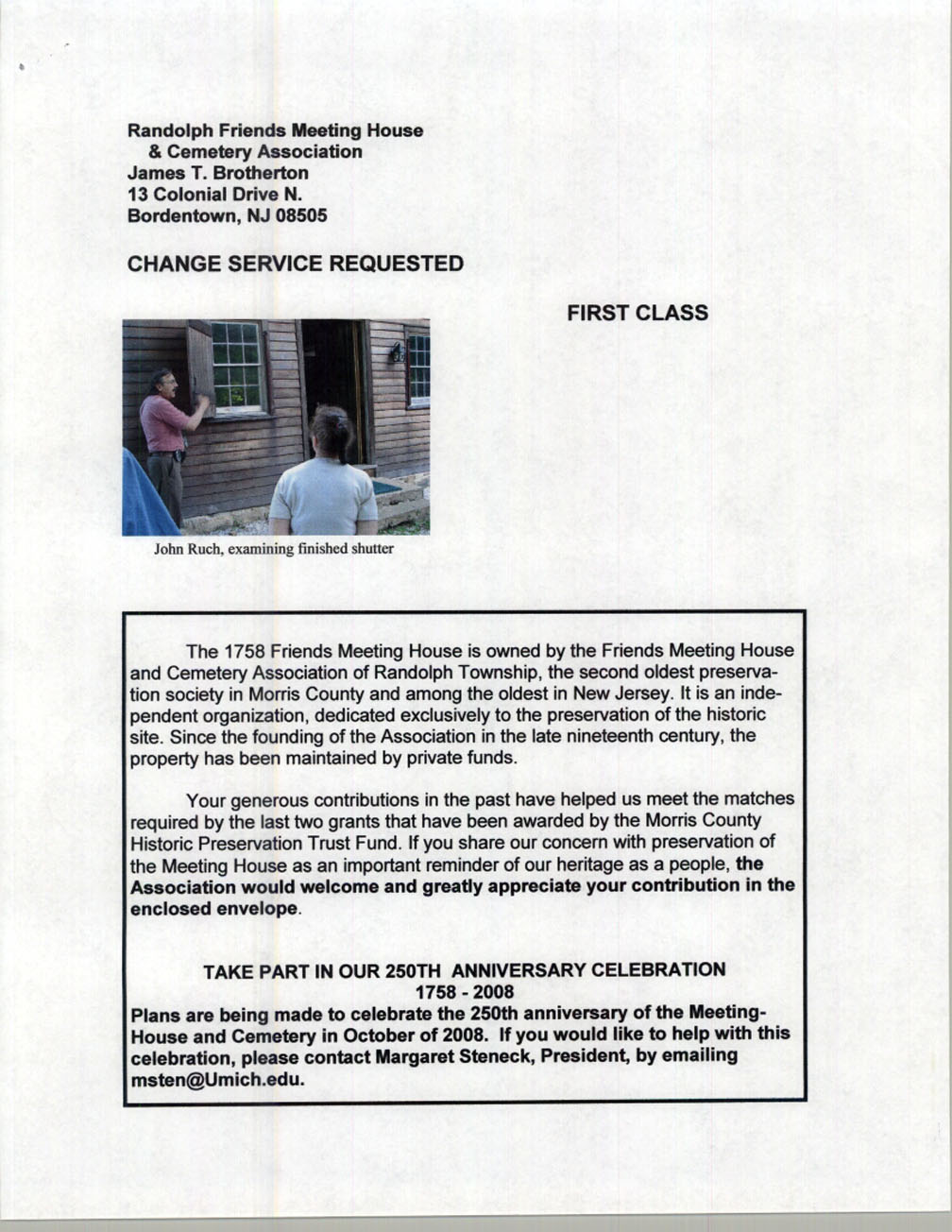 Randolph Friends Meeting House
& Cemetery Association
James T. Brotherton
13 Colonial Drive N.
Bordentown, NJ 08505

CHANGE SERVICE REQUESTED

FIRST CLASS

John Ruch, examining finished shutter

The 1758 Friends Meeting House is owned by the Friends Meeting House and Cemetery Association of Randolph Township, the second oldest preservation society in Morris County and among the oldest in New Jersey. It is an independent organization, dedicated exclusively to the preservation of the historic site. Since the founding of the Association in the late nineteenth century, the property has been maintained by private funds.

Your generous contributions in the past have helped us meet the matches required by the last two grants that have been awarded by the Morris County Historic Preservation Trust Fund. If you share our concern with preservation of the Meeting House as an important reminder of our heritage as a people, the Association would welcome and greatly appreciate your contribution in the enclosed envelope.

TAKE PART IN OUR 250TH ANNIVERSARY CELEBRATION
1758 - 2008
Plans are being made to celebrate the 250th anniversary of the Meeting-House and Cemetery in October of 2008. If you would like to help with this celebration, please contact Margaret Steneck, President, by emailing msten@Umich.edu.